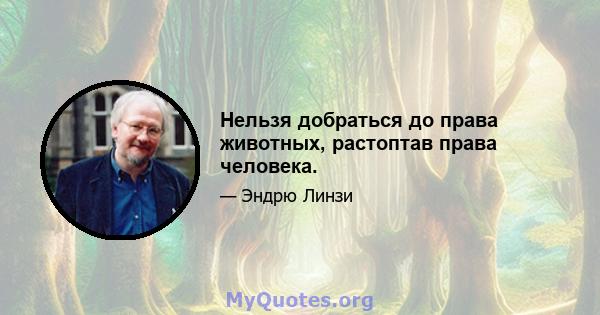 Нельзя добраться до права животных, растоптав права человека.

— Эндрю Линзи

MyQuotes.org